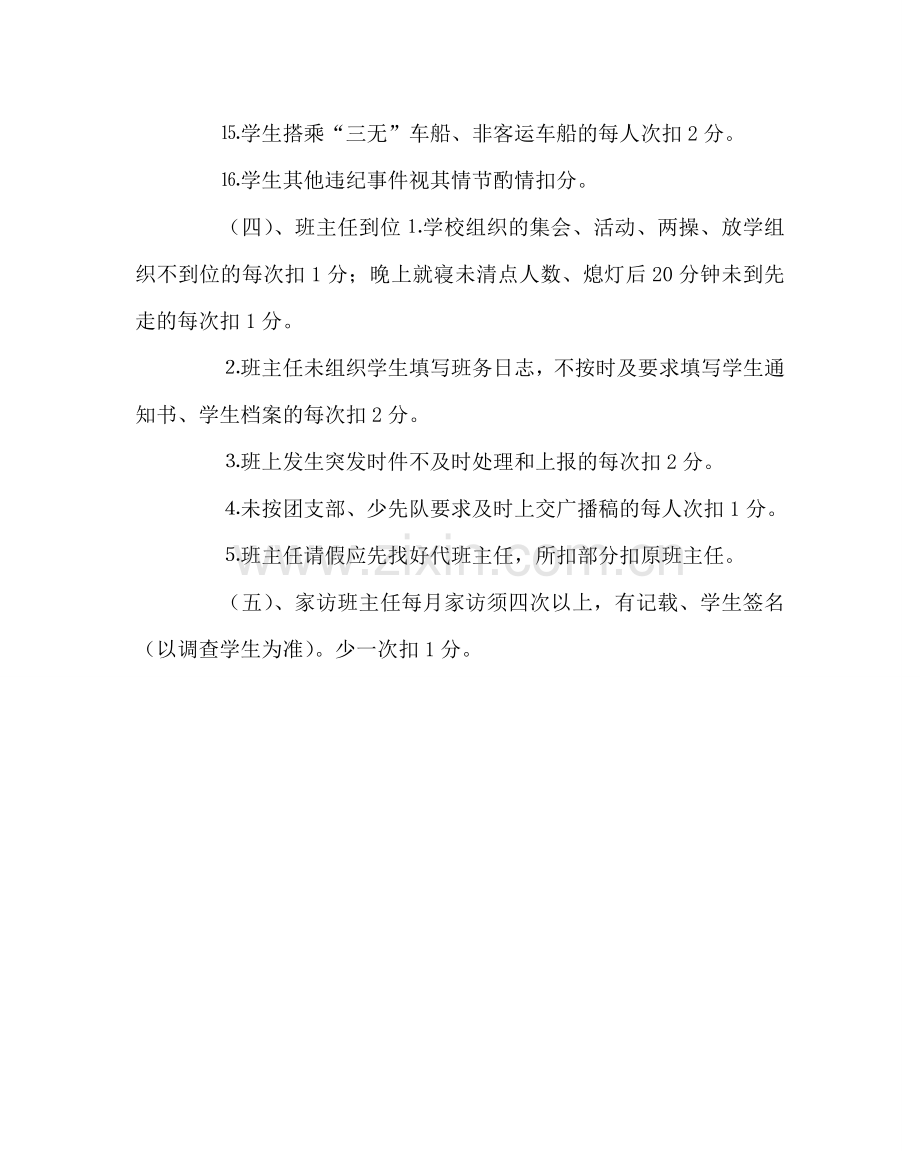 15.学生搭乘“三无”车船、非客运车船的每人次扣2分。

16.学生其他违纪事件视其情节酌情扣分。

（四）、班主任到位1.学校组织的集会、活动、两操、放学组织不到位的每次扣1分；晚上就寝未清点人数、熄灯后20分钟未到先走的每次扣1分。

2.班主任未组织学生填写班务日志，不按时及要求填写学生通知书、学生档案的每次扣2分。

3.班上发生突发时件不及时处理和上报的每次扣2分。

4.未按团支部、少先队要求及时上交广播稿的每人次扣1分。

5.班主任请假应先找好代班主任，所扣部分扣原班主任。

（五）、家访班主任每月家访须四次以上，有记载、学生签名（以调查学生为准）。少一次扣1分。

www.zixin.com.cn